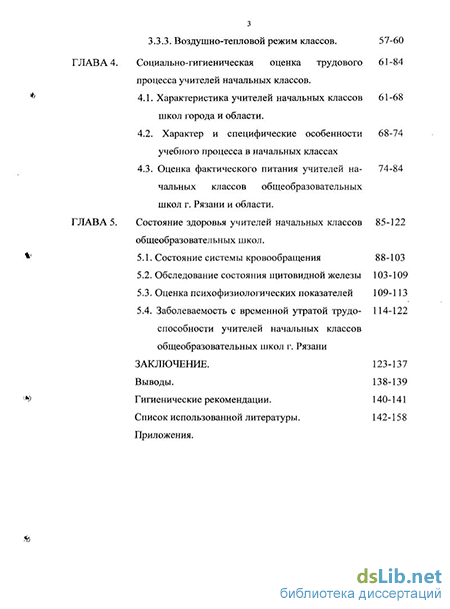 3

3.3.3. Воздушно-тепловой режим классов. 57-60

ГЛАВА 4. Социально-гигиеническая оценка трудового процесса учителей начальных классов. 61-84

4.1. Характеристика учителей начальных классов школ города и области. 61-68

4.2. Характер и специфические особенности учебного процесса в начальных классах 68-74

4.3. Оценка фактического питания учителей начальных классов общеобразовательных школ г. Рязани и области. 74-84

ГЛАВА 5. Состояние здоровья учителей начальных классов общеобразовательных школ. 85-122

5.1. Состояние системы кровообращения 88-103

5.2. Обследование состояния щитовидной железы 103-109

5.3. Оценка психофизиологических показателей 109-113

5.4. Заболеваемость с временной утратой трудоспособности учителей начальных классов общеобразовательных школ г. Рязани 114-122

ЗАКЛЮЧЕНИЕ. 123-137

Выводы. 138-139

Гигиенические рекомендации. 140-141

Список использованной литературы. 142-158

Приложения.

dsLib.net
библиотека диссертаций